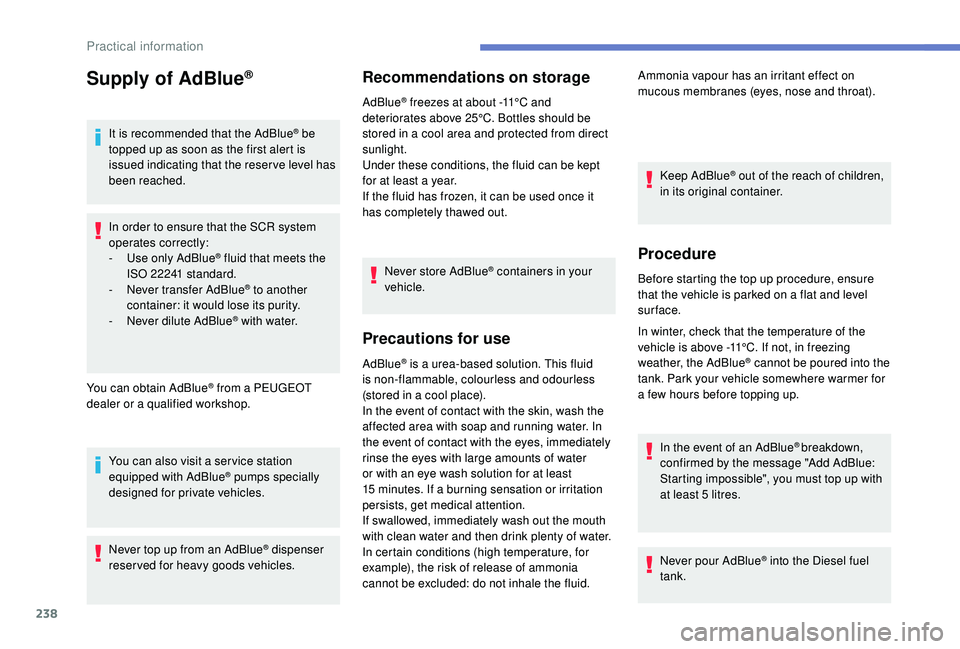 Practical information

Supply of AdBlue®

It is recommended that the AdBlue® be topped up as soon as the first alert is issued indicating that the reserve level has been reached.

In order to ensure that the SCR system operates correctly:
- Use only AdBlue® fluid that meets the ISO 22241 standard.
- Never transfer AdBlue® to another container: it would lose its purity.
- Never dilute AdBlue® with water.

You can obtain AdBlue® from a PEUGEOT dealer or a qualified workshop.

You can also visit a service station equipped with AdBlue® pumps specially designed for private vehicles.

Never top up from an AdBlue® dispenser reserved for heavy goods vehicles.

Recommendations on storage

AdBlue® freezes at about -11°C and deteriorates above 25°C. Bottles should be stored in a cool area and protected from direct sunlight.
Under these conditions, the fluid can be kept for at least a year.
If the fluid has frozen, it can be used once it has completely thawed out.

Never store AdBlue® containers in your vehicle.

Precautions for use

AdBlue® is a urea-based solution. This fluid is non-flammable, colourless and odourless (stored in a cool place).
In the event of contact with the skin, wash the affected area with soap and running water. In the event of contact with the eyes, immediately rinse the eyes with large amounts of water or with an eye wash solution for at least 15 minutes. If a burning sensation or irritation persists, get medical attention.
If swallowed, immediately wash out the mouth with clean water and then drink plenty of water.
In certain conditions (high temperature, for example), the risk of release of ammonia cannot be excluded: do not inhale the fluid.

Ammonia vapour has an irritant effect on mucous membranes (eyes, nose and throat).

Keep AdBlue® out of the reach of children, in its original container.

Procedure

Before starting the top up procedure, ensure that the vehicle is parked on a flat and level surface.

In winter, check that the temperature of the vehicle is above -11°C. If not, in freezing weather, the AdBlue® cannot be poured into the tank. Park your vehicle somewhere warmer for a few hours before topping up.

In the event of an AdBlue® breakdown, confirmed by the message "Add AdBlue: Starting impossible", you must top up with at least 5 litres.

Never pour AdBlue® into the Diesel fuel tank.

238

carmanualsonline.info